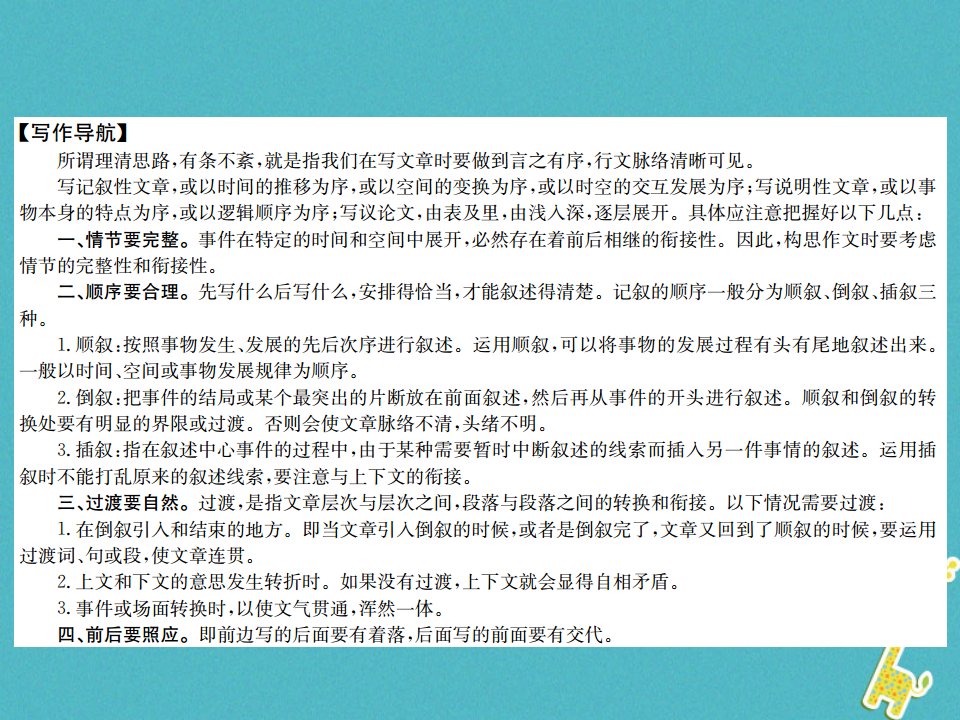 【写作导航】

所谓理清思路，有条不紊，就是指我们在写文章时要做到言之有序，行文脉络清晰可见。

写记叙性文章，或以时间的推移为序，或以空间的变换为序，或以时空的交互发展为序；写说明性文章，或以事物本身的特点为序，或以逻辑顺序为序；写议论文，由表及里，由浅入深，逐层展开。具体应注意把握好以下几点：

一、情节要完整。事件在特定的时间和空间中展开，必然存在着前后相继的衔接性。因此，构思作文时要考虑情节的完整性和衔接性。

二、顺序要合理。先写什么后写什么，安排得恰当，才能叙述得清楚。记叙的顺序一般分为顺叙、倒叙、插叙三种。

1. 顺叙：按照事物发生、发展的先后次序进行叙述。运用顺叙，可以将事物的发展过程有头有尾地叙述出来。一般以时间、空间或事物发展规律为顺序。

2. 倒叙：把事件的结局或某个最突出的片断放在前面叙述，然后再从事件的开头进行叙述。顺叙和倒叙的转换处要有明显的界限或过渡。否则会使文章脉络不清，头绪不明。

3. 插叙：指在叙述中心事件的过程中，由于某种需要暂时中断叙述的线索而插入另一件事情的叙述。运用插叙时不能打乱原来的叙述线索，要注意与上下文的衔接。

三、过渡要自然。过渡，是指文章层次与层次之间，段落与段落之间的转换和衔接。以下情况需要过渡：

1. 在倒叙引入和结束的地方。即当文章引入倒叙的时候，或者是倒叙完了，文章又回到了顺叙的时候，要运用过渡词、句或段，使文章连贯。

2. 上文和下文的意思发生转折时。如果没有过渡，上下文就会显得自相矛盾。

3. 事件或场面转换时，以使文气贯通，浑然一体。

四、前后要照应。即前边写的后面要有着落，后面写的前面要有交代。